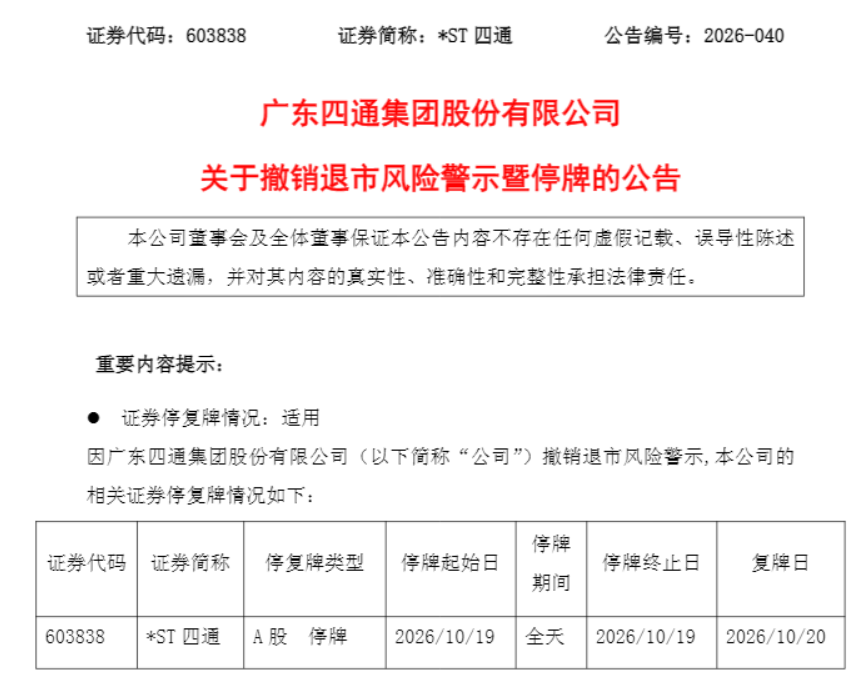 证券代码：603838 证券简称：*ST四通 公告编号：2026-040

广东四通集团股份有限公司

关于撤销退市风险警示暨停牌的公告

本公司董事会及全体董事保证本公告内容不存在任何虚假记载、误导性陈述或者重大遗漏，并对其内容的真实性、准确性和完整性承担法律责任。

重要内容提示：

• 证券停复牌情况：适用

因广东四通集团股份有限公司（以下简称“公司”）撤销退市风险警示，本公司的相关证券停复牌情况如下：

| 证券代码 | 证券简称 | 停复牌类型 | 停牌起始日 | 停牌期间 | 停牌终止日 | 复牌日 |
|---|---|---|---|---|---|---|
| 603838 | *ST四通 | A股 停牌 | 2026/10/19 | 全天 | 2026/10/19 | 2026/10/20 |